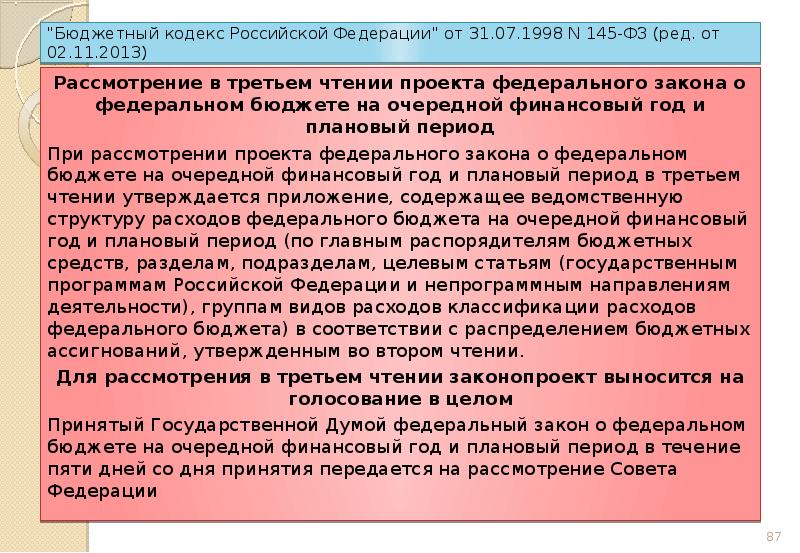 "Бюджетный кодекс Российской Федерации" от 31.07.1998 N 145-ФЗ (ред. от 02.11.2013)

Рассмотрение в третьем чтении проекта федерального закона о федеральном бюджете на очередной финансовый год и плановый период

При рассмотрении проекта федерального закона о федеральном бюджете на очередной финансовый год и плановый период в третьем чтении утверждается приложение, содержащее ведомственную структуру расходов федерального бюджета на очередной финансовый год и плановый период (по главным распорядителям бюджетных средств, разделам, подразделам, целевым статьям (государственным программам Российской Федерации и непрограммным направлениям деятельности), группам видов расходов классификации расходов федерального бюджета) в соответствии с распределением бюджетных ассигнований, утвержденным во втором чтении.

Для рассмотрения в третьем чтении законопроект выносится на голосование в целом

Принятый Государственной Думой федеральный закон о федеральном бюджете на очередной финансовый год и плановый период в течение пяти дней со дня принятия передается на рассмотрение Совета Федерации

87